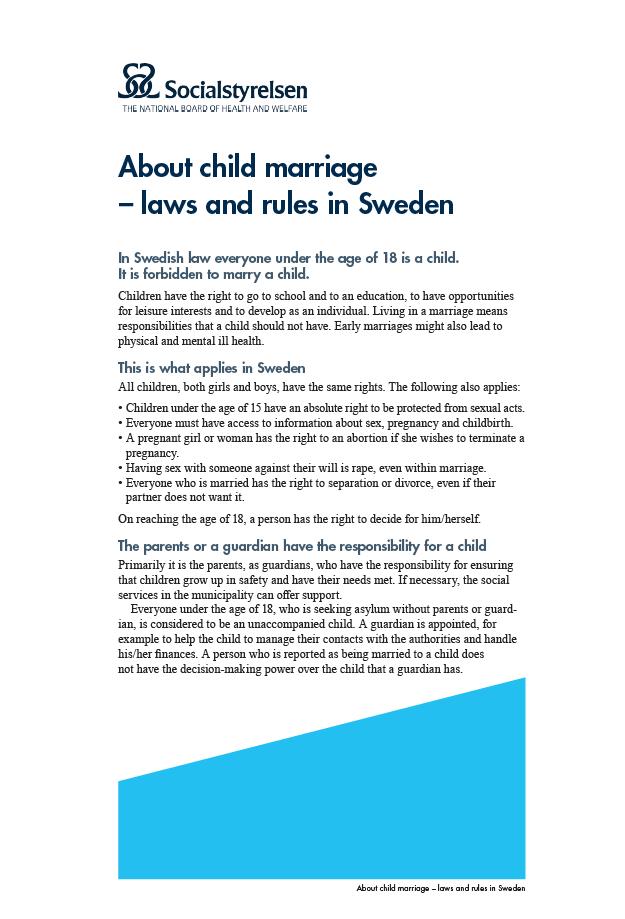 Socialstyrelsen
THE NATIONAL BOARD OF HEALTH AND WELFARE

About child marriage – laws and rules in Sweden

In Swedish law everyone under the age of 18 is a child. It is forbidden to marry a child.

Children have the right to go to school and to an education, to have opportunities for leisure interests and to develop as an individual. Living in a marriage means responsibilities that a child should not have. Early marriages might also lead to physical and mental ill health.

This is what applies in Sweden

All children, both girls and boys, have the same rights. The following also applies:

• Children under the age of 15 have an absolute right to be protected from sexual acts.
• Everyone must have access to information about sex, pregnancy and childbirth.
• A pregnant girl or woman has the right to an abortion if she wishes to terminate a pregnancy.
• Having sex with someone against their will is rape, even within marriage.
• Everyone who is married has the right to separation or divorce, even if their partner does not want it.

On reaching the age of 18, a person has the right to decide for him/herself.

The parents or a guardian have the responsibility for a child

Primarily it is the parents, as guardians, who have the responsibility for ensuring that children grow up in safety and have their needs met. If necessary, the social services in the municipality can offer support.

Everyone under the age of 18, who is seeking asylum without parents or guardian, is considered to be an unaccompanied child. A guardian is appointed, for example to help the child to manage their contacts with the authorities and handle his/her finances. A person who is reported as being married to a child does not have the decision-making power over the child that a guardian has.

About child marriage – laws and rules in Sweden